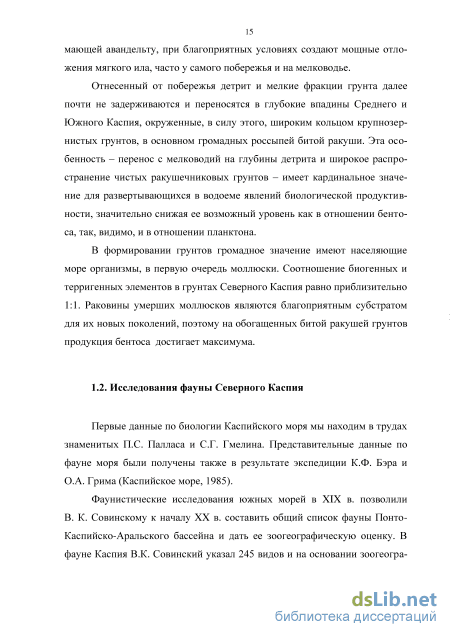 15

мающей авандельту, при благоприятных условиях создают мощные отложения мягкого ила, часто у самого побережья и на мелководье.

Отнесенный от побережья детрит и мелкие фракции грунта далее почти не задерживаются и переносятся в глубокие впадины Среднего и Южного Каспия, окруженные, в силу этого, широким кольцом крупнозернистых грунтов, в основном громадных россыпей битой ракуши. Эта особенность – перенос с мелководий на глубины детрита и широкое распространение чистых ракушечниковых грунтов – имеет кардинальное значение для развертывающихся в водоеме явлений биологической продуктивности, значительно снижая ее возможный уровень как в отношении бентоса, так, видимо, и в отношении планктона.

В формировании грунтов громадное значение имеют населяющие море организмы, в первую очередь моллюски. Соотношение биогенных и терригенных элементов в грунтах Северного Каспия равно приблизительно 1:1. Раковины умерших моллюсков являются благоприятным субстратом для их новых поколений, поэтому на обогащенных битой ракушей грунтов продукция бентоса достигает максимума.

1.2. Исследования фауны Северного Каспия

Первые данные по биологии Каспийского моря мы находим в трудах знаменитых П.С. Палласа и С.Г. Гмелина. Представительные данные по фауне моря были получены также в результате экспедиции К.Ф. Бэра и О.А. Грима (Каспийское море, 1985).

Фаунистические исследования южных морей в XIX в. позволили В. К. Совинскому к началу XX в. составить общий список фауны Понто-Каспийско-Аральского бассейна и дать ее зоогеографическую оценку. В фауне Каспия В.К. Совинский указал 245 видов и на основании зоогеогра-

dsLib.net
библиотека диссертаций